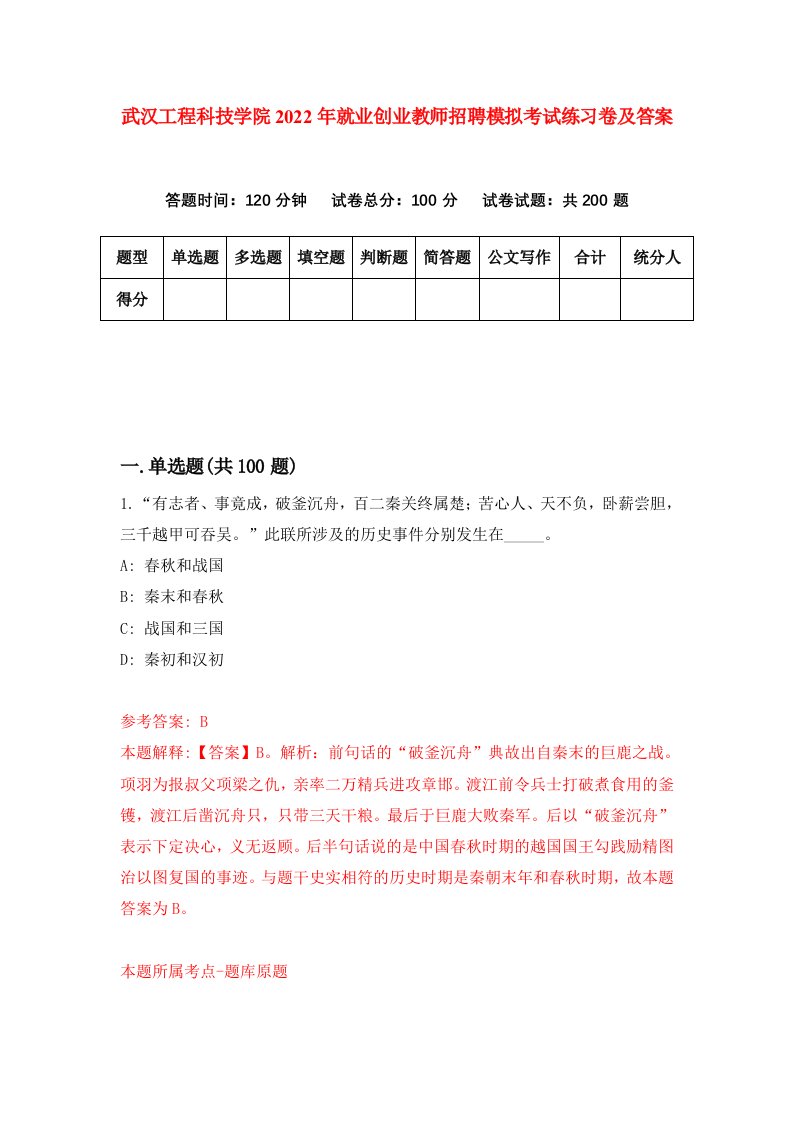 武汉工程科技学院2022年就业创业教师招聘模拟考试练习卷及答案

答题时间：120分钟　试卷总分：100分　试卷试题：共200题

| 题型 | 单选题 | 多选题 | 填空题 | 判断题 | 简答题 | 公文写作 | 合计 | 统分人 |
|---|---|---|---|---|---|---|---|---|
| 得分 | | | | | | | | |

一.单选题(共100题)

1.“有志者、事竟成，破釜沉舟，百二秦关终属楚；苦心人、天不负，卧薪尝胆，三千越甲可吞吴。”此联所涉及的历史事件分别发生在_____。

A: 春秋和战国

B: 秦末和春秋

C: 战国和三国

D: 秦初和汉初

参考答案: B

本题解释:【答案】B。解析：前句话的“破釜沉舟”典故出自秦末的巨鹿之战。项羽为报叔父项梁之仇，亲率二万精兵进攻章邯。渡江前令兵士打破煮食用的釜镬，渡江后凿沉舟只，只带三天干粮。最后于巨鹿大败秦军。后以“破釜沉舟”表示下定决心，义无返顾。后半句话说的是中国春秋时期的越国国王勾践励精图治以图复国的事迹。与题干史实相符的历史时期是秦朝末年和春秋时期，故本题答案为B。

本题所属考点-题库原题